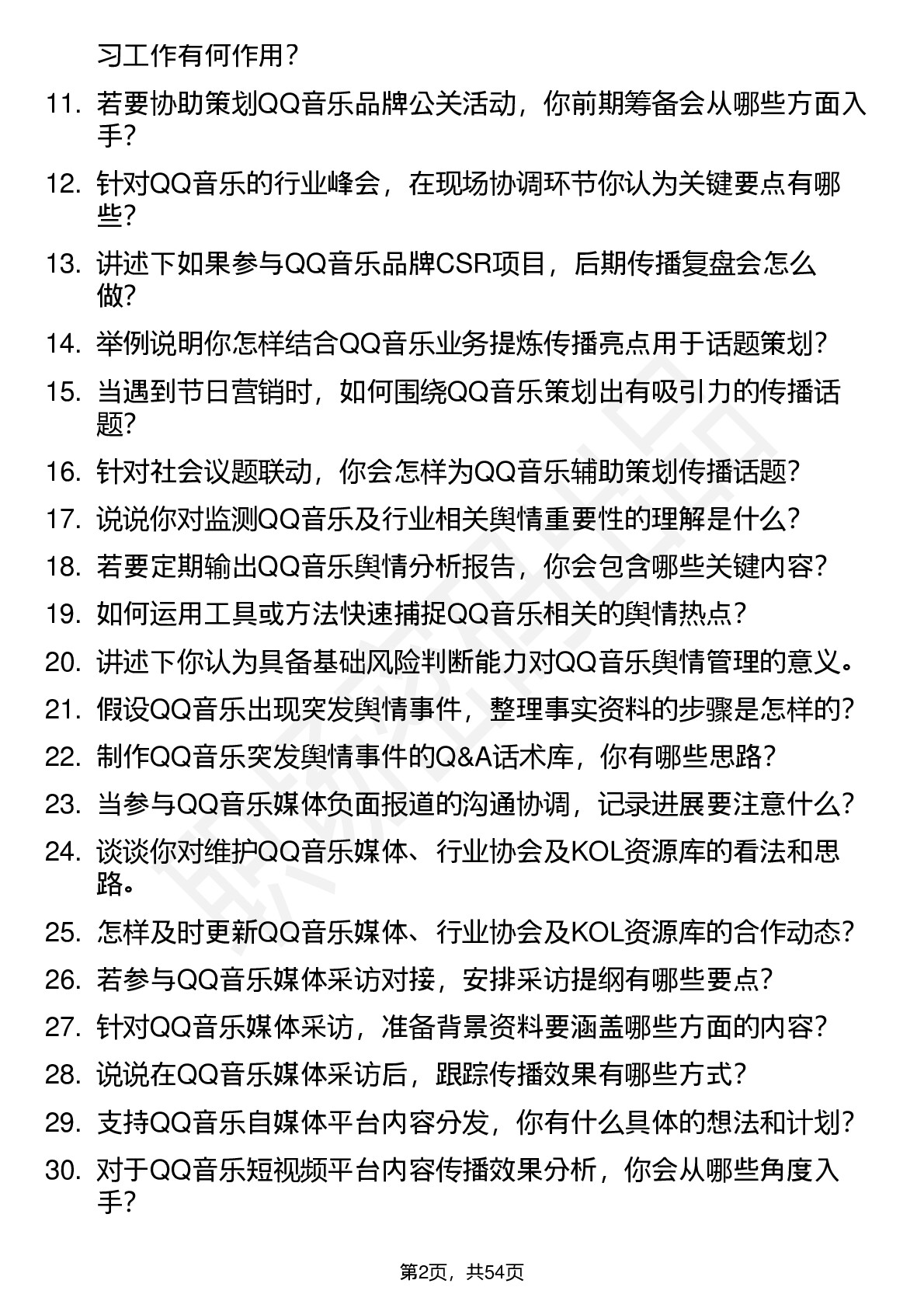 习工作有何作用？

11. 若要协助策划QQ音乐品牌公关活动，你前期筹备会从哪些方面入手？

12. 针对QQ音乐的行业峰会，在现场协调环节你认为关键要点有哪些？

13. 讲述下如果参与QQ音乐品牌CSR项目，后期传播复盘会怎么做？

14. 举例说明你怎样结合QQ音乐业务提炼传播亮点用于话题策划？

15. 当遇到节日营销时，如何围绕QQ音乐策划出有吸引力的传播话题？

16. 针对社会议题联动，你会怎样为QQ音乐辅助策划传播话题？

17. 说说你对监测QQ音乐及行业相关舆情重要性的理解是什么？

18. 若要定期输出QQ音乐舆情分析报告，你会包含哪些关键内容？

19. 如何运用工具或方法快速捕捉QQ音乐相关的舆情热点？

20. 讲述下你认为具备基础风险判断能力对QQ音乐舆情管理的意义。

21. 假设QQ音乐出现突发舆情事件，整理事实资料的步骤是怎样的？

22. 制作QQ音乐突发舆情事件的Q&A话术库，你有哪些思路？

23. 当参与QQ音乐媒体负面报道的沟通协调，记录进展要注意什么？

24. 谈谈你对维护QQ音乐媒体、行业协会及KOL资源库的看法和思路。

25. 怎样及时更新QQ音乐媒体、行业协会及KOL资源库的合作动态？

26. 若参与QQ音乐媒体采访对接，安排采访提纲有哪些要点？

27. 针对QQ音乐媒体采访，准备背景资料要涵盖哪些方面的内容？

28. 说说在QQ音乐媒体采访后，跟踪传播效果有哪些方式？

29. 支持QQ音乐自媒体平台内容分发，你有什么具体的想法和计划？

30. 对于QQ音乐短视频平台内容传播效果分析，你会从哪些角度入手？

第2页，共54页